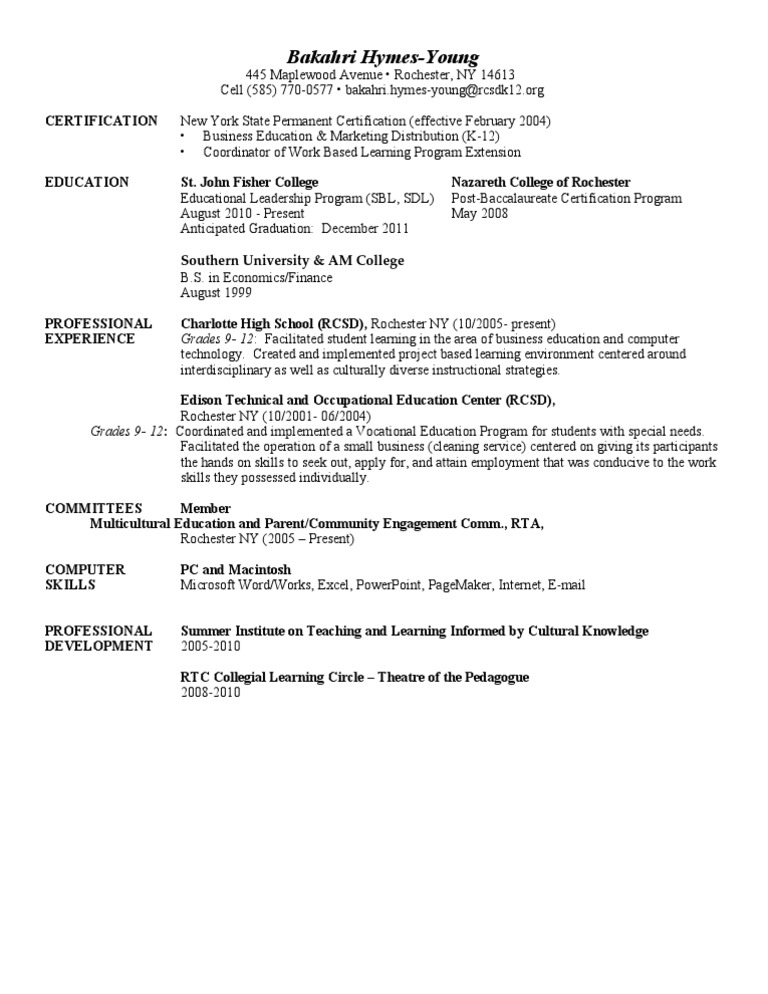 Bakahri Hymes-Young
445 Maplewood Avenue • Rochester, NY 14613
Cell (585) 770-0577 • bakahri.hymes-young@rcsdk12.org

CERTIFICATION
New York State Permanent Certification (effective February 2004)
• Business Education & Marketing Distribution (K-12)
• Coordinator of Work Based Learning Program Extension

EDUCATION
St. John Fisher College
Educational Leadership Program (SBL, SDL)
August 2010 - Present
Anticipated Graduation: December 2011

Nazareth College of Rochester
Post-Baccalaureate Certification Program
May 2008

Southern University & AM College
B.S. in Economics/Finance
August 1999

PROFESSIONAL EXPERIENCE
Charlotte High School (RCSD), Rochester NY (10/2005- present)
Grades 9- 12: Facilitated student learning in the area of business education and computer technology. Created and implemented project based learning environment centered around interdisciplinary as well as culturally diverse instructional strategies.

Edison Technical and Occupational Education Center (RCSD),
Rochester NY (10/2001- 06/2004)
Grades 9- 12: Coordinated and implemented a Vocational Education Program for students with special needs. Facilitated the operation of a small business (cleaning service) centered on giving its participants the hands on skills to seek out, apply for, and attain employment that was conducive to the work skills they possessed individually.

COMMITTEES
Member
Multicultural Education and Parent/Community Engagement Comm., RTA,
Rochester NY (2005 – Present)

COMPUTER SKILLS
PC and Macintosh
Microsoft Word/Works, Excel, PowerPoint, PageMaker, Internet, E-mail

PROFESSIONAL DEVELOPMENT
Summer Institute on Teaching and Learning Informed by Cultural Knowledge
2005-2010

RTC Collegial Learning Circle – Theatre of the Pedagogue
2008-2010